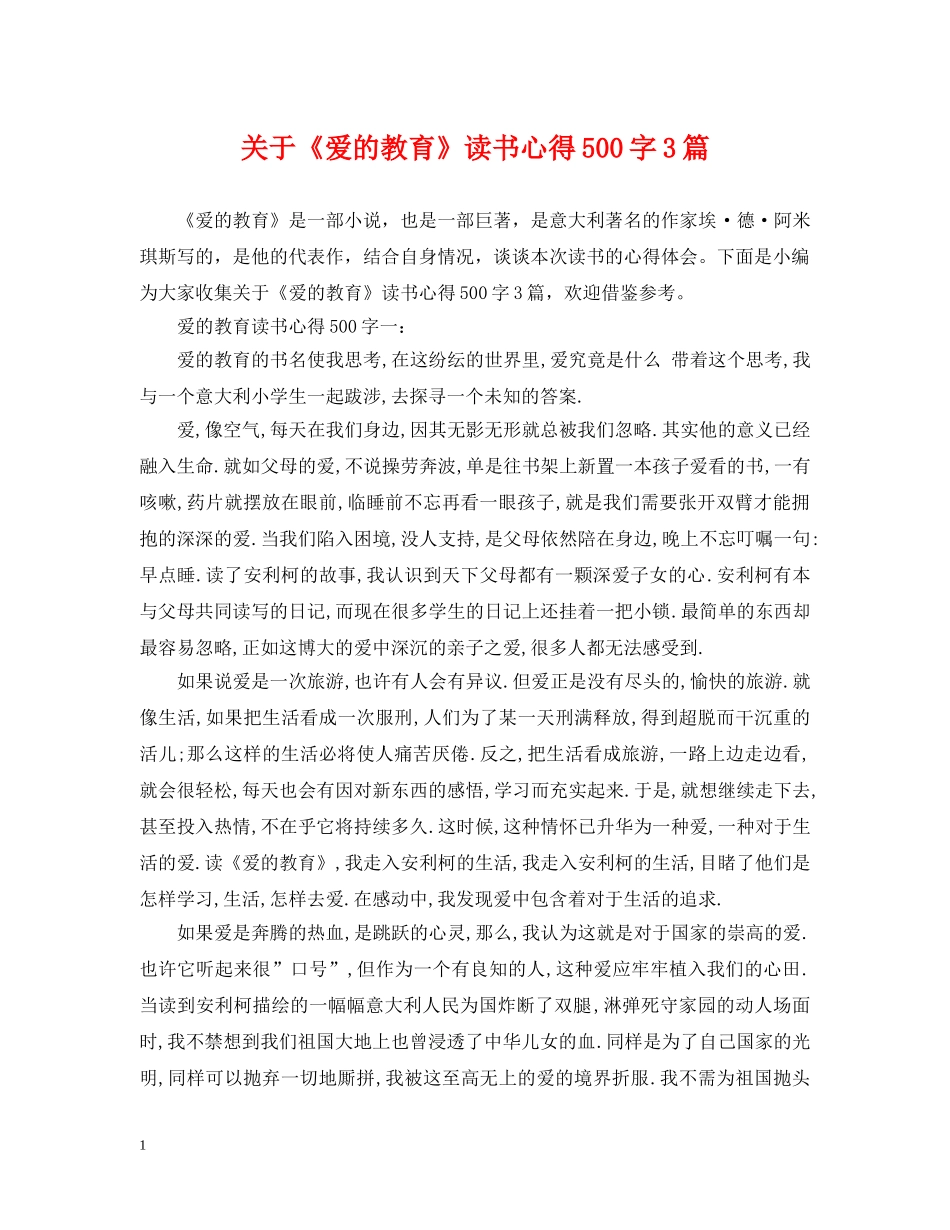 关于《爱的教育》读书心得500字3篇

《爱的教育》是一部小说，也是一部巨著，是意大利著名的作家埃·德·阿米琪斯写的，是他的代表作，结合自身情况，谈谈本次读书的心得体会。下面是小编为大家收集关于《爱的教育》读书心得500字3篇，欢迎借鉴参考。

爱的教育读书心得500字一：

爱的教育的书名使我思考,在这纷纭的世界里,爱究竟是什么 带着这个思考,我与一个意大利小学生一起跋涉,去探寻一个未知的答案.

爱,像空气,每天在我们身边,因其无影无形就总被我们忽略.其实他的意义已经融入生命.就如父母的爱,不说操劳奔波,单是往书架上新置一本孩子爱看的书,一有咳嗽,药片就摆放在眼前,临睡前不忘再看一眼孩子,就是我们需要张开双臂才能拥抱的深深的爱.当我们陷入困境,没人支持,是父母依然陪在身边,晚上不忘叮嘱一句:早点睡.读了安利柯的故事,我认识到天下父母都有一颗深爱子女的心.安利柯有本与父母共同读写的日记,而现在很多学生的日记上还挂着一把小锁.最简单的东西却最容易忽略,正如这博大的爱中深沉的亲子之爱,很多人都无法感受到.

如果说爱是一次旅游,也许有人会有异议.但爱正是没有尽头的,愉快的旅游.就像生活,如果把生活看成一次服刑,人们为了某一天刑满释放,得到超脱而干沉重的活儿;那么这样的生活必将使人痛苦厌倦.反之,把生活看成旅游,一路上边走边看,就会很轻松,每天也会有因对新东西的感悟,学习而充实起来.于是,就想继续走下去,甚至投入热情,不在乎它将持续多久.这时候,这种情怀已升华为一种爱,一种对于生活的爱.读《爱的教育》,我走入安利柯的生活,我走入安利柯的生活,目睹了他们是怎样学习,生活,怎样去爱.在感动中,我发现爱中包含着对于生活的追求.

如果爱是奔腾的热血,是跳跃的心灵,那么,我认为这就是对于国家的崇高的爱.也许它听起来很”口号”,但作为一个有良知的人,这种爱应牢牢植入我们的心田.当读到安利柯描绘的一幅幅意大利人民为国炸断了双腿,淋弹死守家园的动人场面时,我不禁想到我们祖国大地上也曾浸透了中华儿女的血.同样是为了自己国家的光明,同样可以抛弃一切地厮拼,我被这至高无上的爱的境界折服.我不需为祖国抛头

1